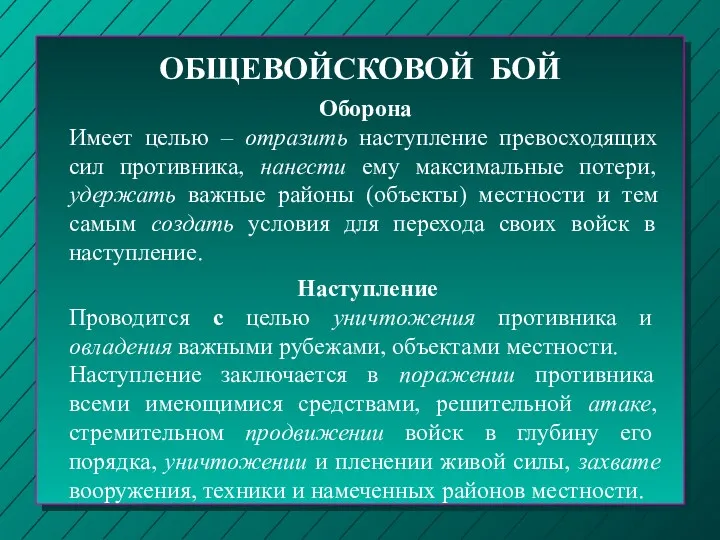 ОБЩЕВОЙСКОВОЙ БОЙ

Оборона

Имеет целью – отразить наступление превосходящих сил противника, нанести ему максимальные потери, удержать важные районы (объекты) местности и тем самым создать условия для перехода своих войск в наступление.

Наступление

Проводится с целью уничтожения противника и овладения важными рубежами, объектами местности.

Наступление заключается в поражении противника всеми имеющимися средствами, решительной атаке, стремительном продвижении войск в глубину его порядка, уничтожении и пленении живой силы, захвате вооружения, техники и намеченных районов местности.